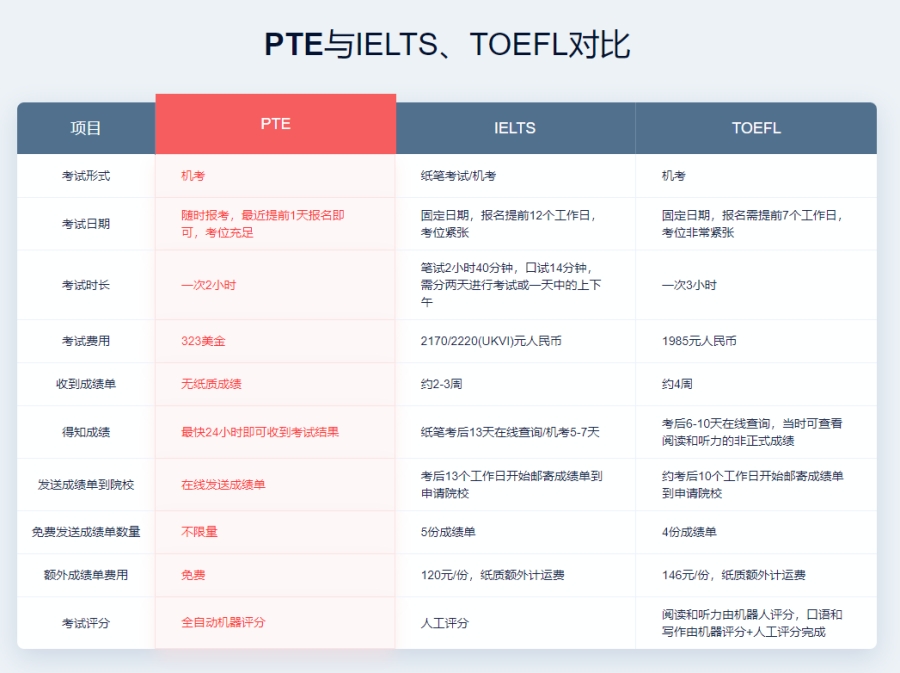 PTE与IELTS、TOEFL对比

| 项目 | PTE | IELTS | TOEFL |
|---|---|---|---|
| 考试形式 | 机考 | 纸笔考试/机考 | 机考 |
| 考试日期 | 随时报考，最近提前1天报名即可，考位充足 | 固定日期，报名提前12个工作日，考位紧张 | 固定日期，报名需提前7个工作日，考位非常紧张 |
| 考试时长 | 一次2小时 | 笔试2小时40分钟，口试14分钟，需分两天进行考试或一天中的上下午 | 一次3小时 |
| 考试费用 | 323美金 | 2170/2220(UKVI)元人民币 | 1985元人民币 |
| 收到成绩单 | 无纸质成绩 | 约2-3周 | 约4周 |
| 得知成绩 | 最快24小时即可收到考试结果 | 纸笔考后13天在线查询/机考5-7天 | 考后6-10天在线查询，当时可查看阅读和听力的非正式成绩 |
| 发送成绩单到院校 | 在线发送成绩单 | 考后13个工作日开始邮寄成绩单到申请院校 | 约考后10个工作日开始邮寄成绩单到申请院校 |
| 免费发送成绩单数量 | 不限量 | 5份成绩单 | 4份成绩单 |
| 额外成绩单费用 | 免费 | 120元/份，纸质额外计运费 | 146元/份，纸质额外计运费 |
| 考试评分 | 全自动机器评分 | 人工评分 | 阅读和听力由机器人评分，口语和写作由机器评分+人工评分完成 |